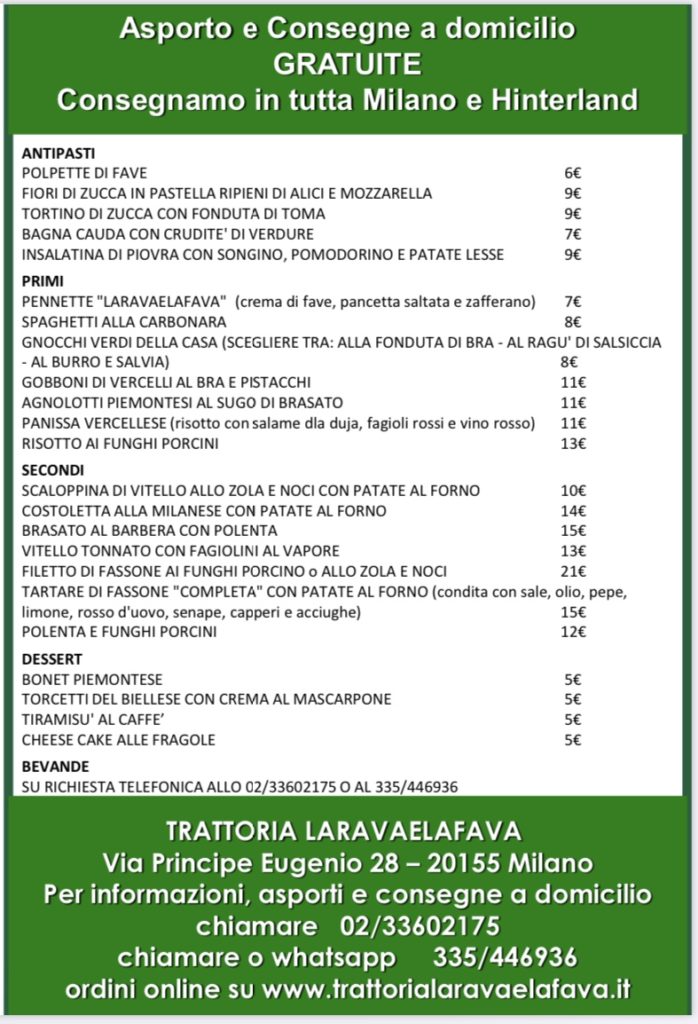 Asporto e Consegne a domicilio
GRATUITE
Consegnamo in tutta Milano e Hinterland

ANTIPASTI
POLPETTE DI FAVE 6€
FIORI DI ZUCCA IN PASTELLA RIPIENI DI ALICI E MOZZARELLA 9€
TORTINO DI ZUCCA CON FONDUTA DI TOMA 9€
BAGNA CAUDA CON CRUDITE' DI VERDURE 7€
INSALATINA DI PIOVRA CON SONGINO, POMODORINO E PATATE LESSE 9€

PRIMI
PENNETTE "LARAVAELAFAVA" (crema di fave, pancetta saltata e zafferano) 7€
SPAGHETTI ALLA CARBONARA 8€
GNOCCHI VERDI DELLA CASA (SCEGLIERE TRA: ALLA FONDUTA DI BRA - AL RAGU' DI SALSICCIA - AL BURRO E SALVIA) 8€
GOBBONI DI VERCELLI AL BRA E PISTACCHI 11€
AGNOLOTTI PIEMONTESI AL SUGO DI BRASATO 11€
PANISSA VERCELLESE (risotto con salame dla duja, fagioli rossi e vino rosso) 11€
RISOTTO AI FUNGHI PORCINI 13€

SECONDI
SCALOPPINA DI VITELLO ALLO ZOLA E NOCI CON PATATE AL FORNO 10€
COSTOLETTA ALLA MILANESE CON PATATE AL FORNO 14€
BRASATO AL BARBERA CON POLENTA 15€
VITELLO TONNATO CON FAGIOLINI AL VAPORE 13€
FILETTO DI FASSONE AI FUNGHI PORCINO o ALLO ZOLA E NOCI 21€
TARTARE DI FASSONE "COMPLETA" CON PATATE AL FORNO (condita con sale, olio, pepe, limone, rosso d'uovo, senape, capperi e acciughe) 15€
POLENTA E FUNGHI PORCINI 12€

DESSERT
BONET PIEMONTESE 5€
TORCETTI DEL BIELLESE CON CREMA AL MASCARPONE 5€
TIRAMISU' AL CAFFE' 5€
CHEESE CAKE ALLE FRAGOLE 5€

BEVANDE
SU RICHIESTA TELEFONICA ALLO 02/33602175 O AL 335/446936

TRATTORIA LARAVAELAFAVA
Via Principe Eugenio 28 – 20155 Milano
Per informazioni, asporti e consegne a domicilio
chiamare 02/33602175
chiamare o whatsapp 335/446936
ordini online su www.trattorialaravaelafava.it